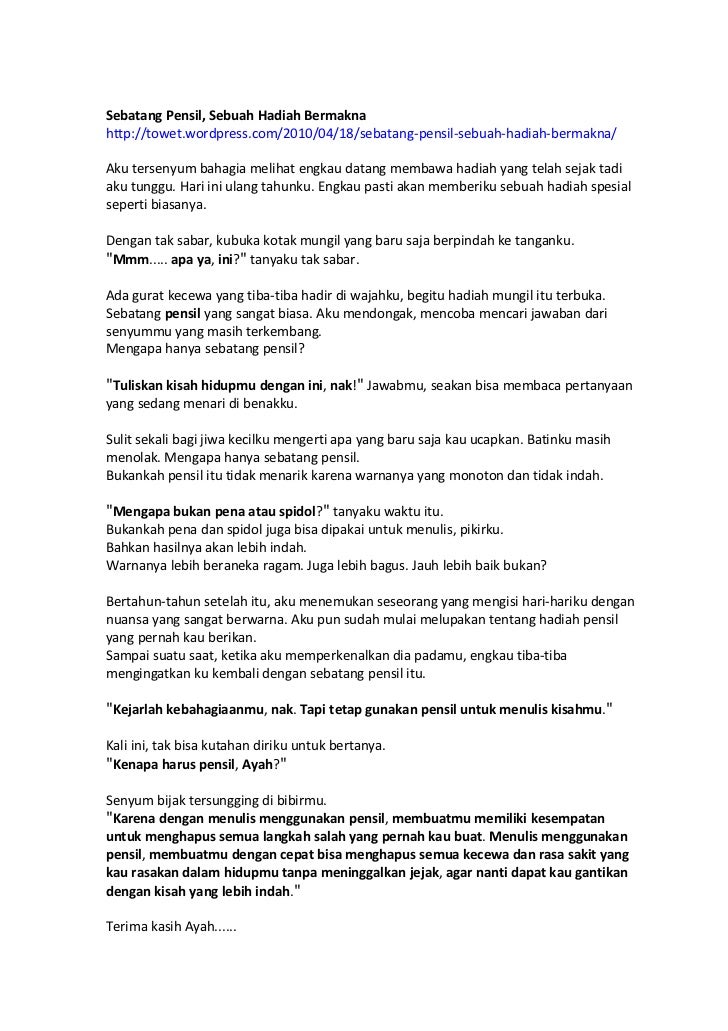 Sebatang Pensil, Sebuah Hadiah Bermakna
http://towet.wordpress.com/2010/04/18/sebatang-pensil-sebuah-hadiah-bermakna/

Aku tersenyum bahagia melihat engkau datang membawa hadiah yang telah sejak tadi aku tunggu. Hari ini ulang tahunku. Engkau pasti akan memberiku sebuah hadiah spesial seperti biasanya.

Dengan tak sabar, kubuka kotak mungil yang baru saja berpindah ke tanganku.
"Mmm..... apa ya, ini?" tanyaku tak sabar.

Ada gurat kecewa yang tiba-tiba hadir di wajahku, begitu hadiah mungil itu terbuka. Sebatang pensil yang sangat biasa. Aku mendongak, mencoba mencari jawaban dari senyummu yang masih terkembang.
Mengapa hanya sebatang pensil?

"Tuliskan kisah hidupmu dengan ini, nak!" Jawabmu, seakan bisa membaca pertanyaan yang sedang menari di benakku.

Sulit sekali bagi jiwa kecilku mengerti apa yang baru saja kau ucapkan. Batinku masih menolak. Mengapa hanya sebatang pensil.
Bukankah pensil itu tidak menarik karena warnanya yang monoton dan tidak indah.

"Mengapa bukan pena atau spidol?" tanyaku waktu itu.
Bukankah pena dan spidol juga bisa dipakai untuk menulis, pikirku.
Bahkan hasilnya akan lebih indah.
Warnanya lebih beraneka ragam. Juga lebih bagus. Jauh lebih baik bukan?

Bertahun-tahun setelah itu, aku menemukan seseorang yang mengisi hari-hariku dengan nuansa yang sangat berwarna. Aku pun sudah mulai melupakan tentang hadiah pensil yang pernah kau berikan.
Sampai suatu saat, ketika aku memperkenalkan dia padamu, engkau tiba-tiba mengingatkan ku kembali dengan sebatang pensil itu.

"Kejarlah kebahagiaanmu, nak. Tapi tetap gunakan pensil untuk menulis kisahmu."

Kali ini, tak bisa kutahan diriku untuk bertanya.
"Kenapa harus pensil, Ayah?"

Senyum bijak tersungging di bibirmu.
"Karena dengan menulis menggunakan pensil, membuatmu memiliki kesempatan untuk menghapus semua langkah salah yang pernah kau buat. Menulis menggunakan pensil, membuatmu dengan cepat bisa menghapus semua kecewa dan rasa sakit yang kau rasakan dalam hidupmu tanpa meninggalkan jejak, agar nanti dapat kau gantikan dengan kisah yang lebih indah."

Terima kasih Ayah......